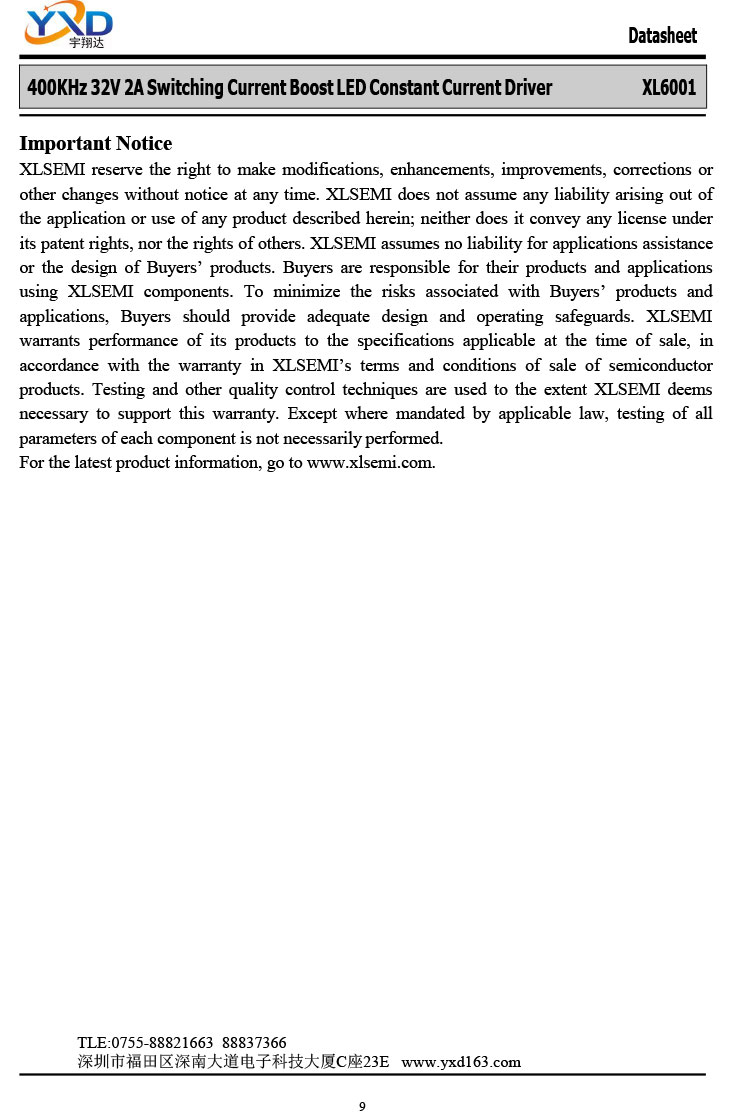 YXD
宇翔达

Datasheet

400KHz 32V 2A Switching Current Boost LED Constant Current Driver XL6001

Important Notice
XLSEMI reserve the right to make modifications, enhancements, improvements, corrections or other changes without notice at any time. XLSEMI does not assume any liability arising out of the application or use of any product described herein; neither does it convey any license under its patent rights, nor the rights of others. XLSEMI assumes no liability for applications assistance or the design of Buyers’ products. Buyers are responsible for their products and applications using XLSEMI components. To minimize the risks associated with Buyers’ products and applications, Buyers should provide adequate design and operating safeguards. XLSEMI warrants performance of its products to the specifications applicable at the time of sale, in accordance with the warranty in XLSEMI’s terms and conditions of sale of semiconductor products. Testing and other quality control techniques are used to the extent XLSEMI deems necessary to support this warranty. Except where mandated by applicable law, testing of all parameters of each component is not necessarily performed.
For the latest product information, go to www.xlsemi.com.

TLE:0755-88821663 88837366
深圳市福田区深南大道电子科技大厦C座23E www.yxd163.com

9